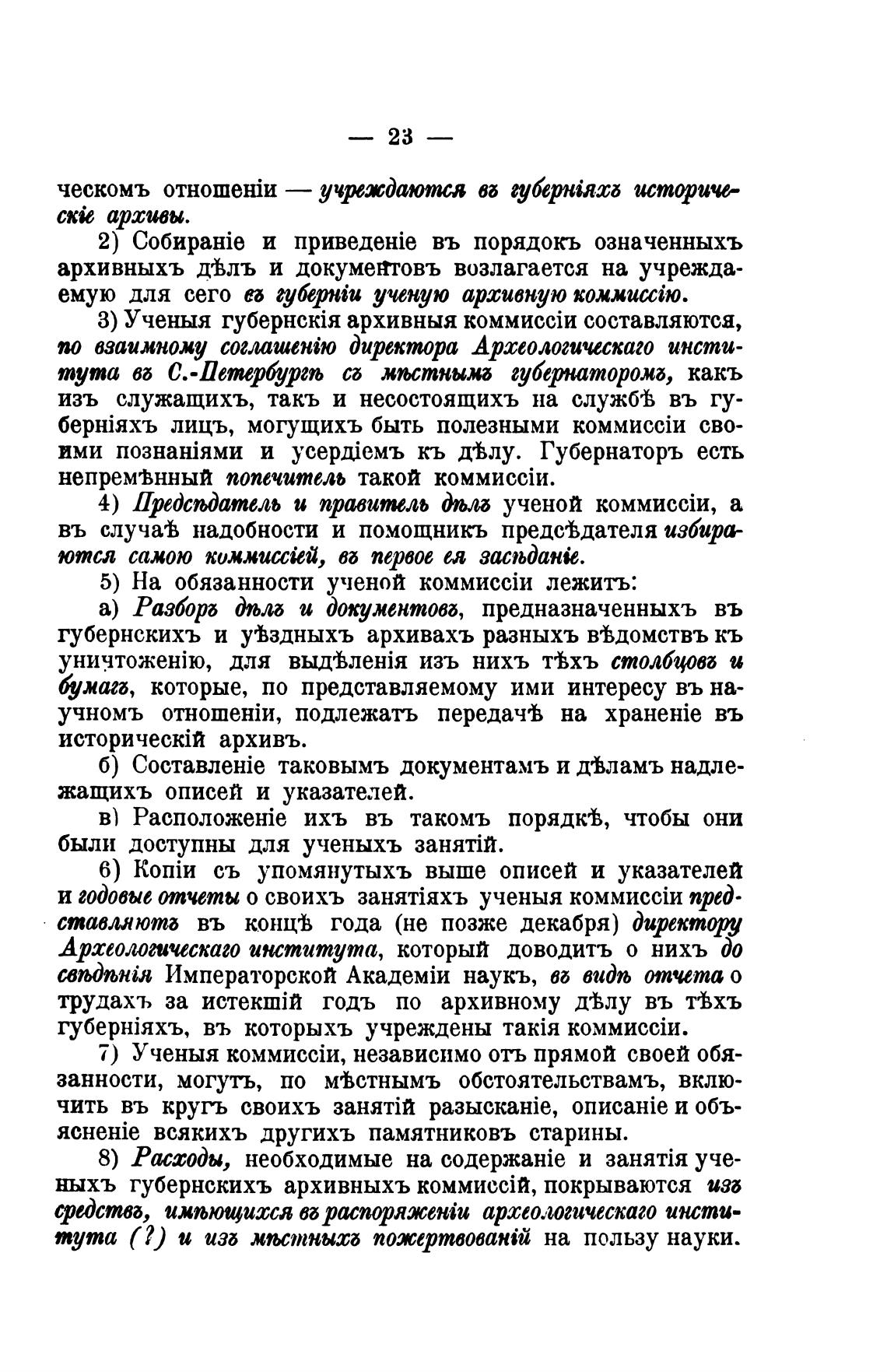 — 23 —

ческомъ отношеніи — учреждаются въ губерніяхъ историческіе архивы.

2) Собираніе и приведеніе въ порядокъ означенныхъ архивныхъ дѣлъ и документовъ возлагается на учреждаемую для сего въ губерніи ученую архивную коммиссію.

3) Ученыя губернскія архивныя коммиссіи составляются, по взаимному соглашенію директора Археологическаго института въ С.-Петербургѣ съ мѣстнымъ губернаторомъ, какъ изъ служащихъ, такъ и несостоящихъ на службѣ въ губерніяхъ лицъ, могущихъ быть полезными коммиссіи своими познаніями и усердіемъ къ дѣлу. Губернаторъ есть непремѣнный попечитель такой коммиссіи.

4) Предсѣдатель и правитель дѣлъ ученой коммиссіи, а въ случаѣ надобности и помощникъ предсѣдателя избираются самою коммиссіей, въ первое ея засѣданіе.

5) На обязанности ученой коммиссіи лежитъ:

а) Разборъ дѣлъ и документовъ, предназначенныхъ въ губернскихъ и уѣздныхъ архивахъ разныхъ вѣдомствъ къ уничтоженію, для выдѣленія изъ нихъ тѣхъ столбцовъ и бумагъ, которые, по представляемому ими интересу въ научномъ отношеніи, подлежатъ передачѣ на храненіе въ историческій архивъ.

б) Составленіе таковымъ документамъ и дѣламъ надлежащихъ описей и указателей.

в) Расположеніе ихъ въ такомъ порядкѣ, чтобы они были доступны для ученыхъ занятій.

6) Копіи съ упомянутыхъ выше описей и указателей и годовые отчеты о своихъ занятіяхъ ученыя коммиссіи представляютъ въ концѣ года (не позже декабря) директору Археологическаго института, который доводитъ о нихъ до свѣдѣнія Императорской Академіи наукъ, въ видѣ отчета о трудахъ за истекшій годъ по архивному дѣлу въ тѣхъ губерніяхъ, въ которыхъ учреждены такія коммиссіи.

7) Ученыя коммиссіи, независимо отъ прямой своей обязанности, могутъ, по мѣстнымъ обстоятельствамъ, включить въ кругъ своихъ занятій разысканіе, описаніе и объясненіе всякихъ другихъ памятниковъ старины.

8) Расходы, необходимые на содержаніе и занятія ученыхъ губернскихъ архивныхъ коммиссій, покрываются изъ средствъ, имѣющихся въ распоряженіи археологическаго института (?) и изъ мѣстныхъ пожертвованій на пользу науки.